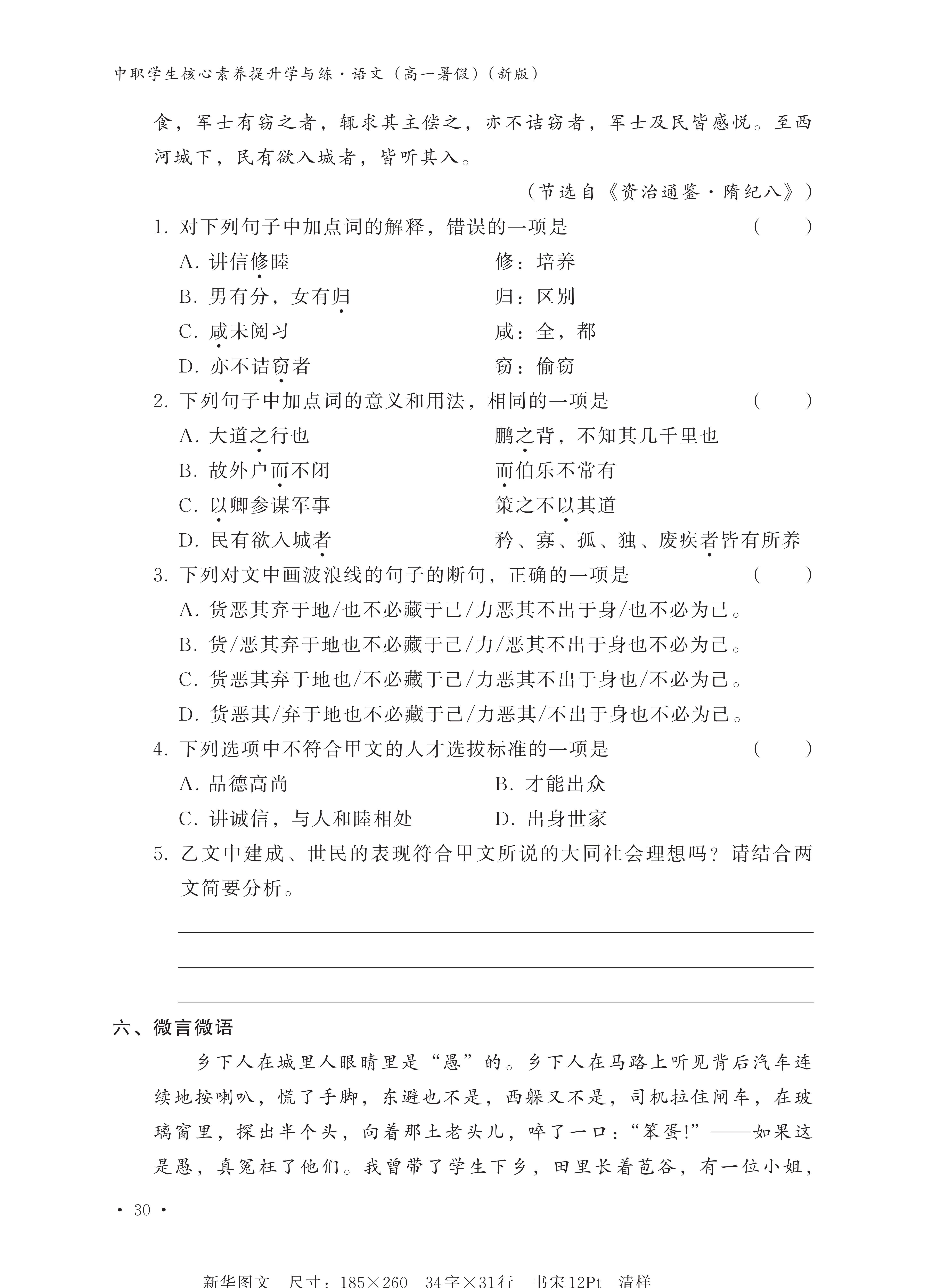 中职学生核心素养提升学与练·语文（高一暑假）（新版）

食，军士有窃之者，辄求其主偿之，亦不诘窃者，军士及民皆感悦。至西河城下，民有欲入城者，皆听其入。

（节选自《资治通鉴·隋纪八》）

1. 对下列句子中加点词的解释，错误的一项是 （　　）

A. 讲信修睦　　修：培养

B. 男有分，女有归　　归：区别

C. 咸未阅习　　咸：全，都

D. 亦不诘窃者　　窃：偷窃

2. 下列句子中加点词的意义和用法，相同的一项是 （　　）

A. 大道之行也　　鹏之背，不知其几千里也

B. 故外户而不闭　　而伯乐不常有

C. 以卿参谋军事　　策之不以其道

D. 民有欲入城者　　矜、寡、孤、独、废疾者皆有所养

3. 下列对文中画波浪线的句子的断句，正确的一项是 （　　）

A. 货恶其弃于地/也不必藏于己/力恶其不出于身/也不必为己。

B. 货/恶其弃于地也不必藏于己/力/恶其不出于身也不必为己。

C. 货恶其弃于地也/不必藏于己/力恶其不出于身也/不必为己。

D. 货恶其/弃于地也不必藏于己/力恶其/不出于身也不必为己。

4. 下列选项中不符合甲文的人才选拔标准的一项是 （　　）

A. 品德高尚　　B. 才能出众

C. 讲诚信，与人和睦相处　　D. 出身世家

5. 乙文中建成、世民的表现符合甲文所说的大同社会理想吗？请结合两文简要分析。

六、微言微语

乡下人在城里人眼睛里是“愚”的。乡下人在马路上听见背后汽车连续地按喇叭，慌了手脚，东避也不是，西躲又不是，司机拉住闸车，在玻璃窗里，探出半个头，向着那土老头儿，啐了一口：“笨蛋！”——如果这是愚，真冤枉了他们。我曾带了学生下乡，田里长着苞谷，有一位小姐，

· 30 ·

新华图文　尺寸：185×260　34字×31行　书宋12Pt　清样